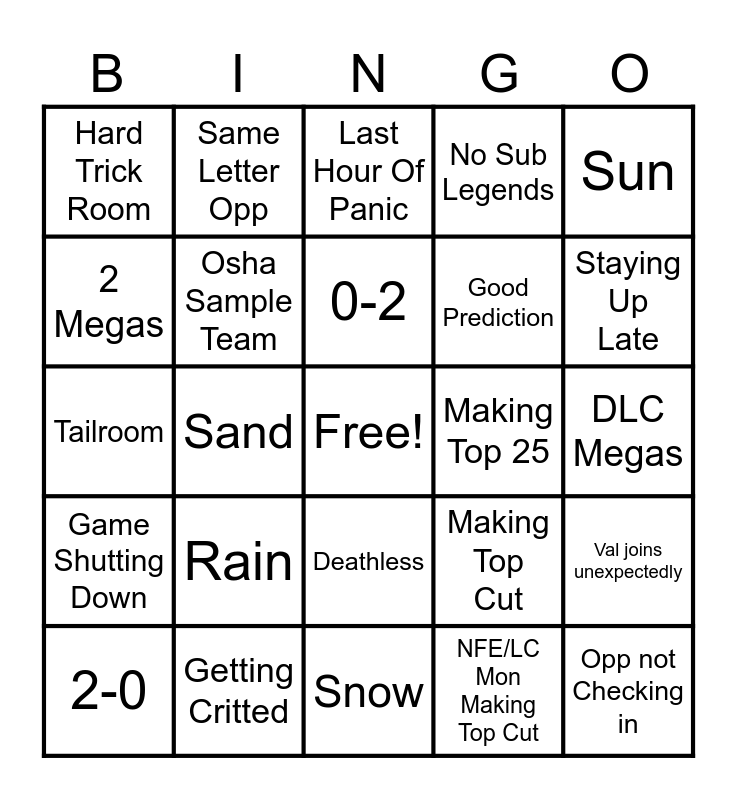 | B | I | N | G | O |
|---|---|---|---|---|
| Hard Trick Room | Same Letter Opp | Last Hour Of Panic | No Sub Legends | Sun |
| 2 Megas | Osha Sample Team | 0-2 | Good Prediction | Staying Up Late |
| Tailroom | Sand | Free! | Making Top 25 | DLC Megas |
| Game Shutting Down | Rain | Deathless | Making Top Cut | Val joins unexpectedly |
| 2-0 | Getting Critted | Snow | NFE/LC Mon Making Top Cut | Opp not Checking in |